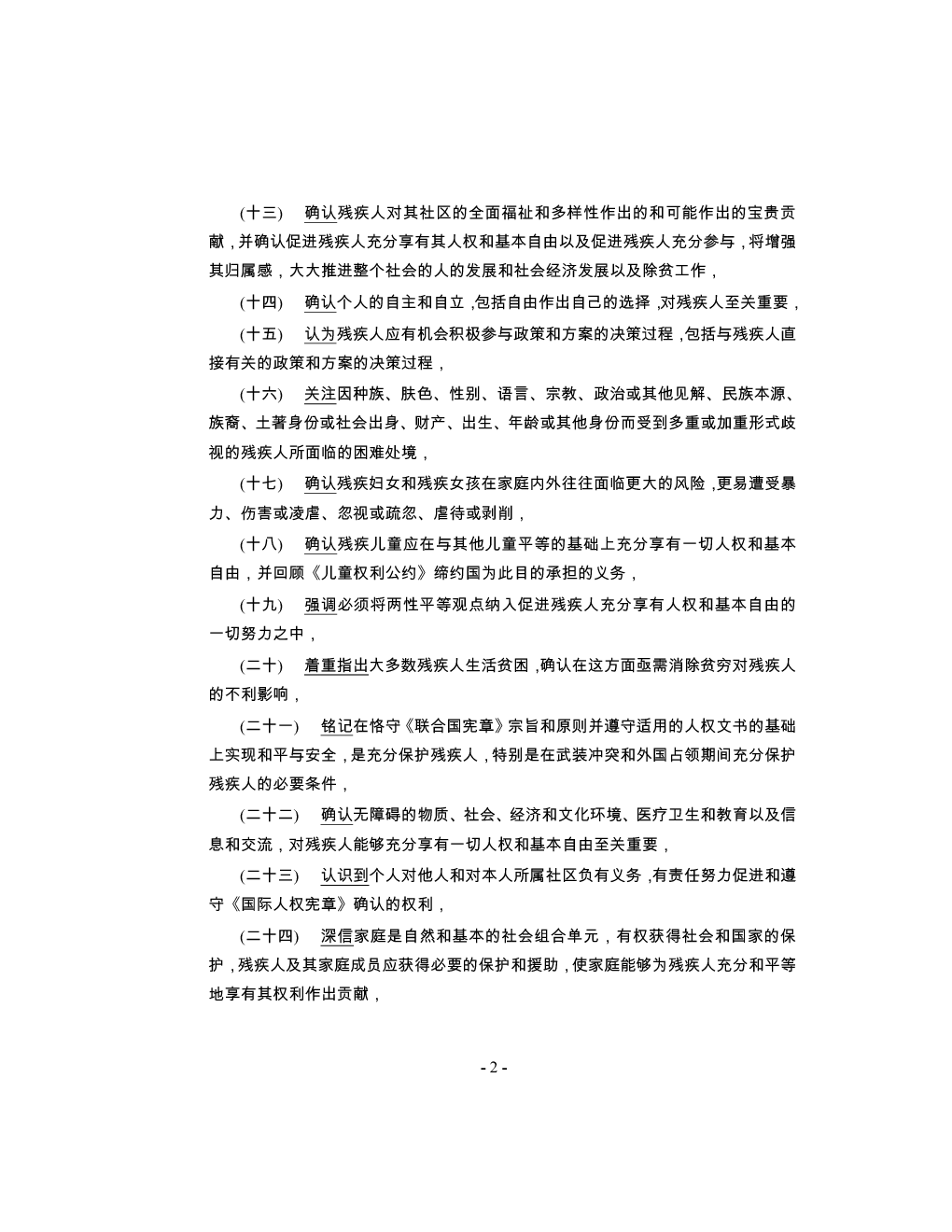 (十三)　确认残疾人对其社区的全面福祉和多样性作出的和可能作出的宝贵贡献，并确认促进残疾人充分享有其人权和基本自由以及促进残疾人充分参与，将增强其归属感，大大推进整个社会的人的发展和社会经济发展以及除贫工作，

(十四)　确认个人的自主和自立，包括自由作出自己的选择，对残疾人至关重要，

(十五)　认为残疾人应有机会积极参与政策和方案的决策过程，包括与残疾人直接有关的政策和方案的决策过程，

(十六)　关注因种族、肤色、性别、语言、宗教、政治或其他见解、民族本源、族裔、土著身份或社会出身、财产、出生、年龄或其他身份而受到多重或加重形式歧视的残疾人所面临的困难处境，

(十七)　确认残疾妇女和残疾女孩在家庭内外往往面临更大的风险，更易遭受暴力、伤害或凌虐、忽视或疏忽、虐待或剥削，

(十八)　确认残疾儿童应在与其他儿童平等的基础上充分享有一切人权和基本自由，并回顾《儿童权利公约》缔约国为此目的承担的义务，

(十九)　强调必须将两性平等观点纳入促进残疾人充分享有人权和基本自由的一切努力之中，

(二十)　着重指出大多数残疾人生活贫困，确认在这方面亟需消除贫穷对残疾人的不利影响，

(二十一)　铭记在恪守《联合国宪章》宗旨和原则并遵守适用的人权文书的基础上实现和平与安全，是充分保护残疾人，特别是在武装冲突和外国占领期间充分保护残疾人的必要条件，

(二十二)　确认无障碍的物质、社会、经济和文化环境、医疗卫生和教育以及信息和交流，对残疾人能够充分享有一切人权和基本自由至关重要，

(二十三)　认识到个人对他人和对本人所属社区负有义务，有责任努力促进和遵守《国际人权宪章》确认的权利，

(二十四)　深信家庭是自然和基本的社会组合单元，有权获得社会和国家的保护，残疾人及其家庭成员应获得必要的保护和援助，使家庭能够为残疾人充分和平等地享有其权利作出贡献，

- 2 -